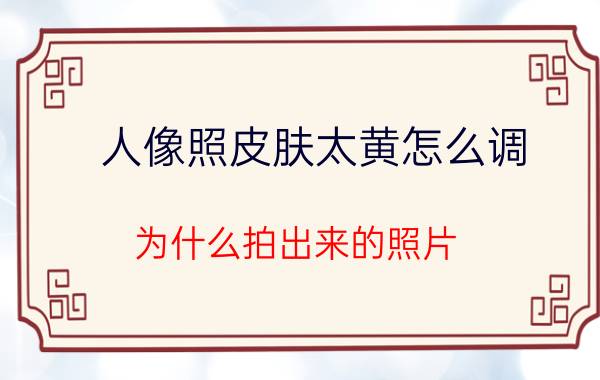 人像照皮肤太黄怎么调

为什么拍出来的照片